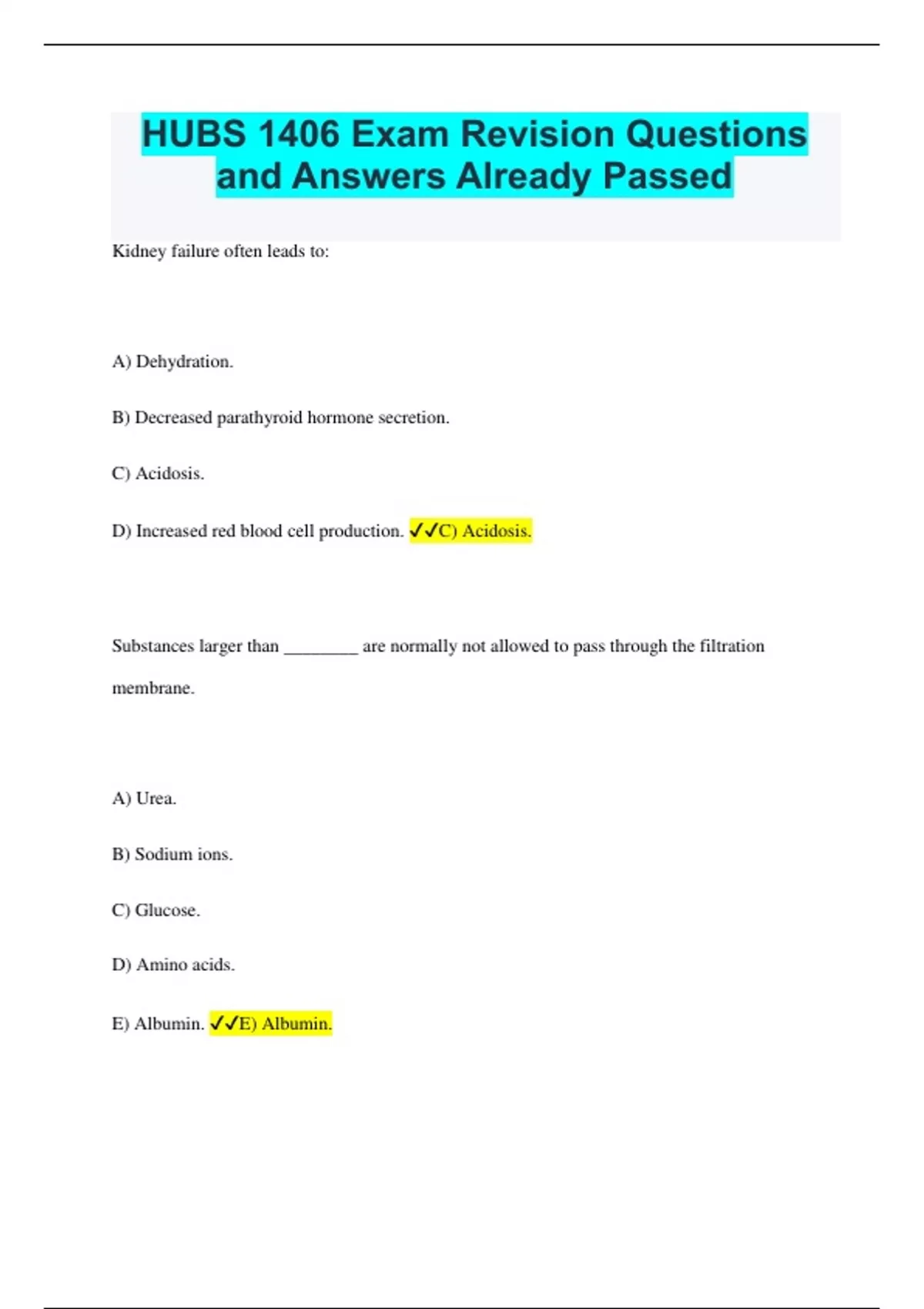 HUBS 1406 Exam Revision Questions and Answers Already Passed

Kidney failure often leads to:

A) Dehydration.

B) Decreased parathyroid hormone secretion.

C) Acidosis.

D) Increased red blood cell production. ✓✓C) Acidosis.

Substances larger than ________ are normally not allowed to pass through the filtration membrane.

A) Urea.

B) Sodium ions.

C) Glucose.

D) Amino acids.

E) Albumin. ✓✓E) Albumin.